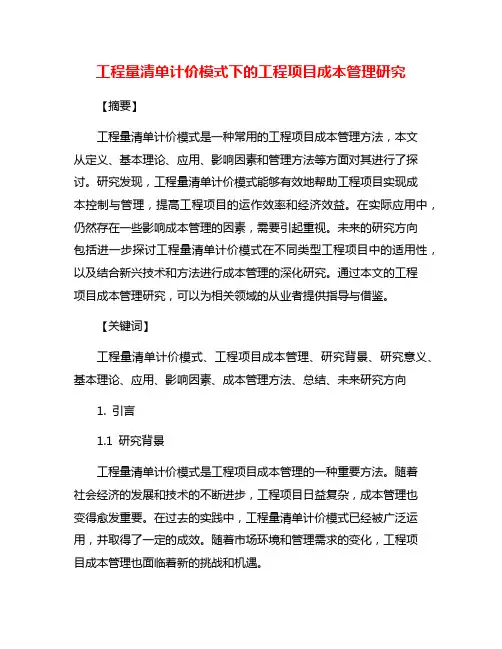 工程量清单计价模式下的工程项目成本管理研究

【摘要】

工程量清单计价模式是一种常用的工程项目成本管理方法，本文从定义、基本理论、应用、影响因素和管理方法等方面对其进行了探讨。研究发现，工程量清单计价模式能够有效地帮助工程项目实现成本控制与管理，提高工程项目的运作效率和经济效益。在实际应用中，仍然存在一些影响成本管理的因素，需要引起重视。未来的研究方向包括进一步探讨工程量清单计价模式在不同类型工程项目中的适用性，以及结合新兴技术和方法进行成本管理的深化研究。通过本文的工程项目成本管理研究，可以为相关领域的从业者提供指导与借鉴。

【关键词】

工程量清单计价模式、工程项目成本管理、研究背景、研究意义、基本理论、应用、影响因素、成本管理方法、总结、未来研究方向

1. 引言

1.1 研究背景

工程量清单计价模式是工程项目成本管理的一种重要方法。随着社会经济的发展和技术的不断进步，工程项目日益复杂，成本管理也变得愈发重要。在过去的实践中，工程量清单计价模式已经被广泛运用，并取得了一定的成效。随着市场环境和管理需求的变化，工程项目成本管理也面临着新的挑战和机遇。